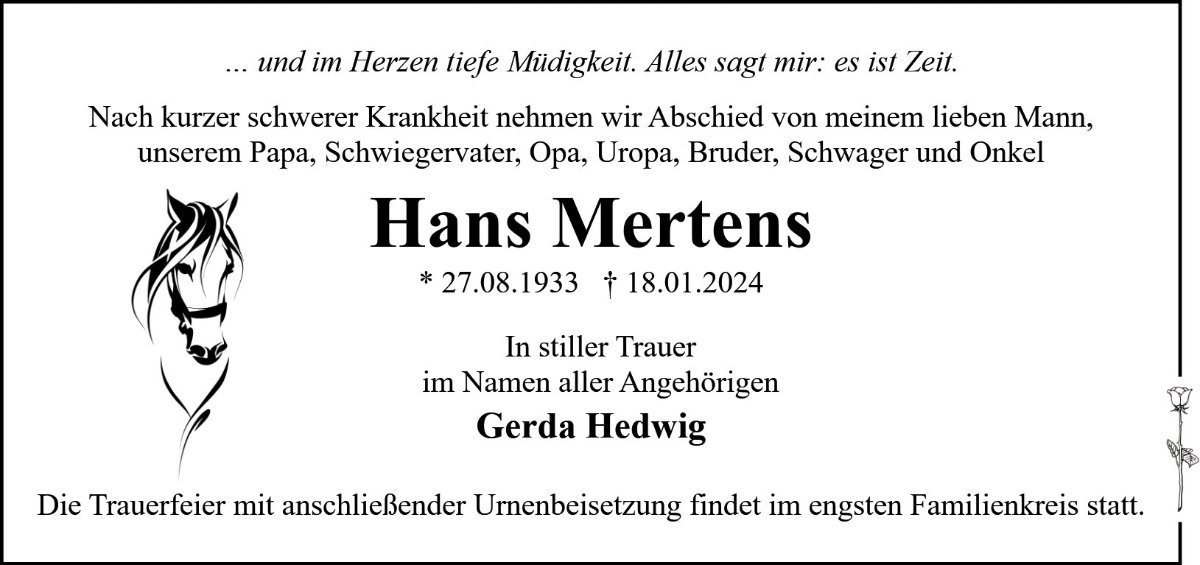 ... und im Herzen tiefe Müdigkeit. Alles sagt mir: es ist Zeit.

Nach kurzer schwerer Krankheit nehmen wir Abschied von meinem lieben Mann, unserem Papa, Schwiegervater, Opa, Uropa, Bruder, Schwager und Onkel

Hans Mertens

* 27.08.1933 † 18.01.2024

In stiller Trauer
im Namen aller Angehörigen

Gerda Hedwig

Die Trauerfeier mit anschließender Urnenbeisetzung findet im engsten Familienkreis statt.